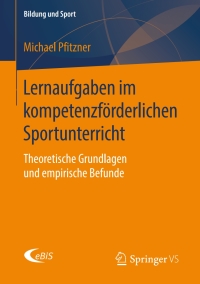 Bildung und Sport

Michael Pfitzner

Lernaufgaben im kompetenzförderlichen Sportunterricht

Theoretische Grundlagen und empirische Befunde

eBIS

Springer VS